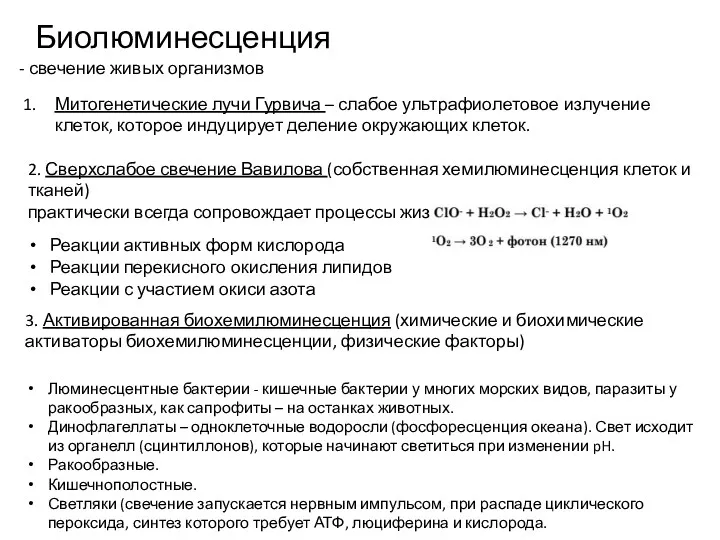 Биолюминесценция

- свечение живых организмов

1. Митогенетические лучи Гурвича – слабое ультрафиолетовое излучение клеток, которое индуцирует деление окружающих клеток.

2. Сверхслабое свечение Вавилова (собственная хемилюминесценция клеток и тканей)
практически всегда сопровождает процессы жиз $ClO^- + H_2O_2 \rightarrow Cl^- + H_2O + {}^1O_2$

${}^1O_2 \rightarrow 3O_2$ + фотон (1270 нм)

• Реакции активных форм кислорода
• Реакции перекисного окисления липидов
• Реакции с участием окиси азота

3. Активированная биохемилюминесценция (химические и биохимические активаторы биохемилюминесценции, физические факторы)

• Люминесцентные бактерии - кишечные бактерии у многих морских видов, паразиты у ракообразных, как сапрофиты – на останках животных.
• Динофлагеллаты – одноклеточные водоросли (фосфоресценция океана). Свет исходит из органелл (сцинтиллонов), которые начинают светиться при изменении pH.
• Ракообразные.
• Кишечнополостные.
• Светляки (свечение запускается нервным импульсом, при распаде циклического пероксида, синтез которого требует АТФ, люциферина и кислорода.